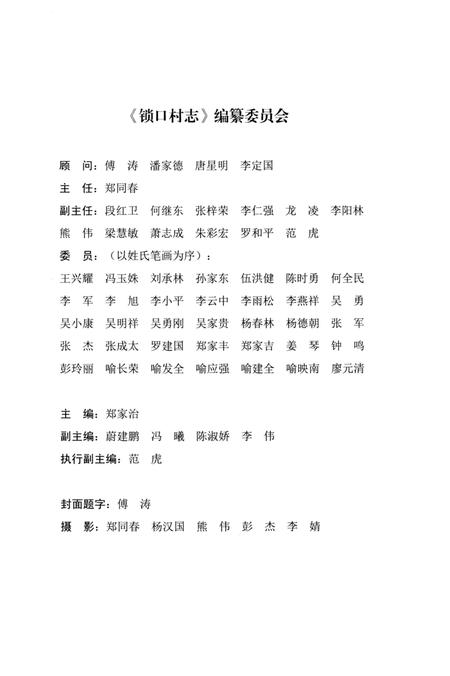 《锁口村志》编纂委员会

顾　问：傅　涛　潘家德　唐星明　李定国
主　任：郑同春
副主任：段红卫　何继东　张梓荣　李仁强　龙　凌　李阳林
熊　伟　梁慧敏　萧志成　朱彩宏　罗和平　范　虎
委　员：（以姓氏笔画为序）：
王兴耀　冯玉姝　刘承林　孙家东　伍洪健　陈时勇　何全民
李　军　李　旭　李小平　李云中　李雨松　李燕祥　吴　勇
吴小康　吴明祥　吴勇刚　吴家贵　杨春林　杨德朝　张　军
张　杰　张成太　罗建国　郑家丰　郑家吉　姜　琴　钟　鸣
彭玲丽　喻长荣　喻发全　喻应强　喻建全　喻映南　廖元清

主　编：郑家治
副主编：蔚建鹏　冯　曦　陈淑娇　李　伟
执行副主编：范　虎

封面题字：傅　涛
摄　影：郑同春　杨汉国　熊　伟　彭　杰　李　婧